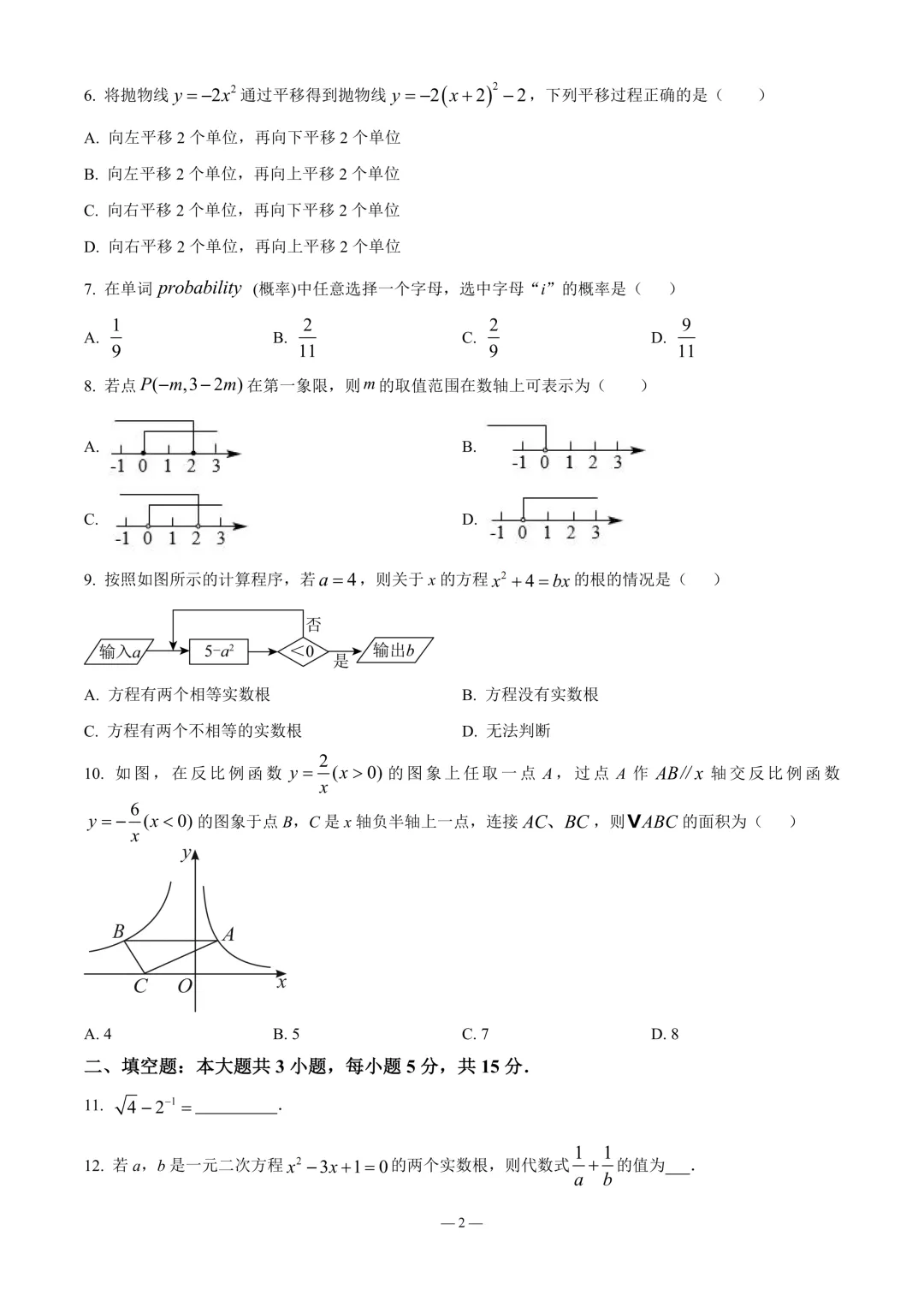 6. 将抛物线 $y=-2x^2$ 通过平移得到抛物线 $y=-2(x+2)^2-2$，下列平移过程正确的是（　　）

A. 向左平移 2 个单位，再向下平移 2 个单位

B. 向左平移 2 个单位，再向上平移 2 个单位

C. 向右平移 2 个单位，再向下平移 2 个单位

D. 向右平移 2 个单位，再向上平移 2 个单位

7. 在单词 $probability$ (概率)中任意选择一个字母，选中字母“$i$”的概率是（　　）

A. $\frac{1}{9}$　　B. $\frac{2}{11}$　　C. $\frac{2}{9}$　　D. $\frac{9}{11}$

8. 若点 $P(-m,3-2m)$ 在第一象限，则 $m$ 的取值范围在数轴上可表示为（　　）

A. -1 0 1 2 3

B. -1 0 1 2 3

C. -1 0 1 2 3

D. -1 0 1 2 3

9. 按照如图所示的计算程序，若 $a=4$，则关于 $x$ 的方程 $x^2+4=bx$ 的根的情况是（　　）

输入$a$　$5-a^2$　$<0$　否　是　输出$b$

A. 方程有两个相等实数根　　B. 方程没有实数根

C. 方程有两个不相等的实数根　　D. 无法判断

10. 如图，在反比例函数 $y=\frac{2}{x}(x>0)$ 的图象上任取一点 $A$，过点 $A$ 作 $AB//x$ 轴交反比例函数 $y=-\frac{6}{x}(x<0)$ 的图象于点 $B$，$C$ 是 $x$ 轴负半轴上一点，连接 $AC$、$BC$，则$\triangle ABC$ 的面积为（　　）

$y$　$B$　$A$　$C$　$O$　$x$

A. 4　　B. 5　　C. 7　　D. 8

二、填空题：本大题共 3 小题，每小题 5 分，共 15 分．

11. $\sqrt{4}-2^{-1}=$__________.

12. 若 $a$，$b$ 是一元二次方程 $x^2-3x+1=0$ 的两个实数根，则代数式 $\frac{1}{a}+\frac{1}{b}$ 的值为___.

— 2 —